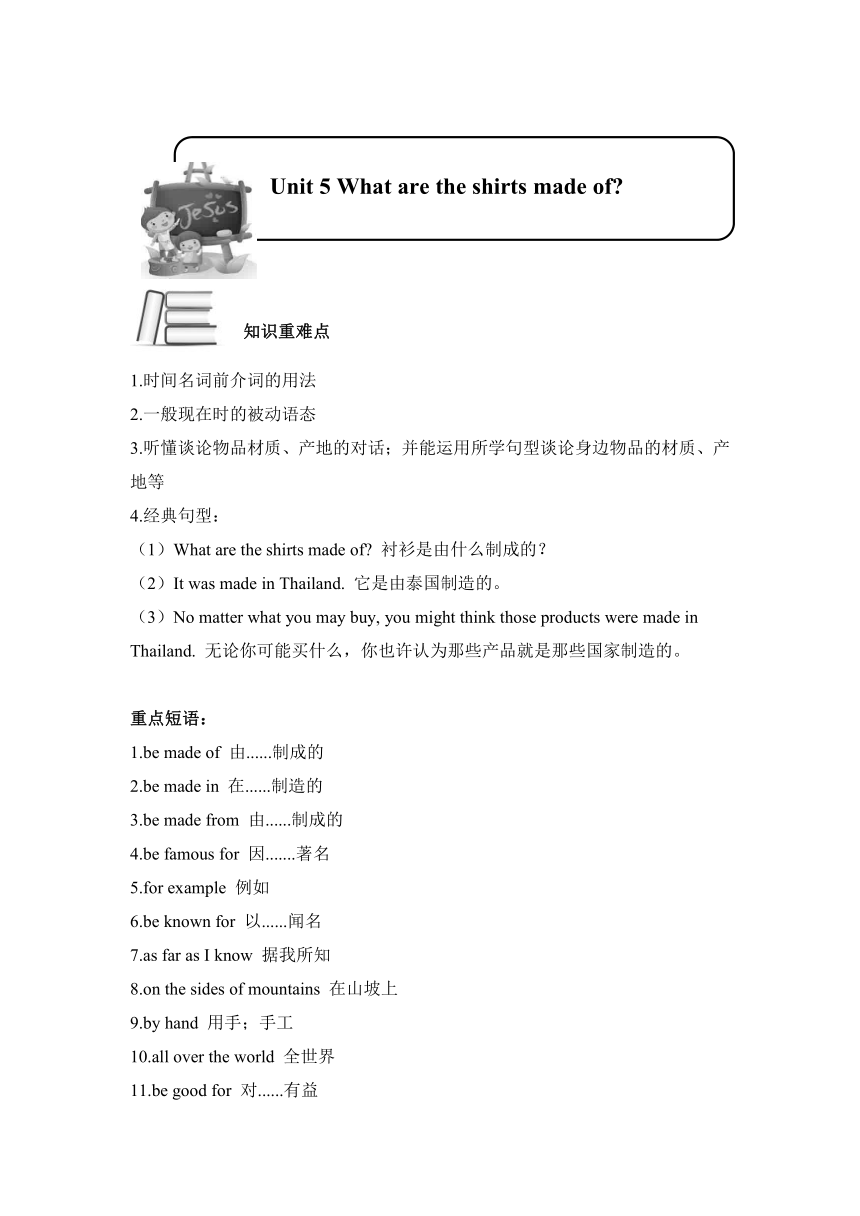 Jesus

Unit 5 What are the shirts made of?

知识重难点

1.时间名词前介词的用法

2.一般现在时的被动语态

3.听懂谈论物品材质、产地的对话；并能运用所学句型谈论身边物品的材质、产地等

4.经典句型：

（1）What are the shirts made of? 衬衫是由什么制成的？

（2）It was made in Thailand. 它是由泰国制造的。

（3）No matter what you may buy, you might think those products were made in Thailand. 无论你可能买什么，你也许认为那些产品就是那些国家制造的。

重点短语：

1.be made of 由......制成的

2.be made in 在......制造的

3.be made from 由......制成的

4.be famous for 因.......著名

5.for example 例如

6.be known for 以......闻名

7.as far as I know 据我所知

8.on the sides of mountains 在山坡上

9.by hand 用手；手工

10.all over the world 全世界

11.be good for 对......有益